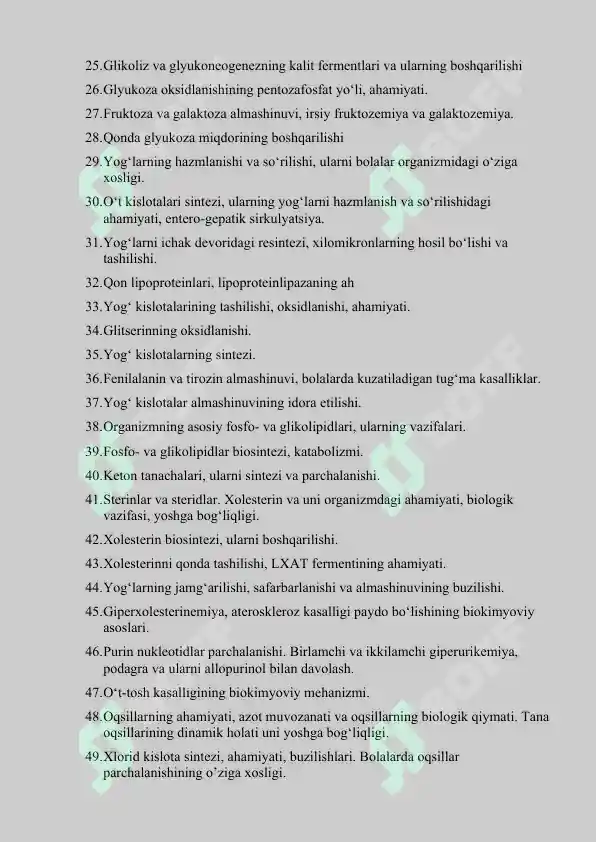 25.Glikoliz va glyukoneogenezning kalit fermentlari va ularning boshqarilishi
26.Glyukoza oksidlanishining pentozafosfat yo‘li, ahamiyati.
27.Fruktoza va galaktoza almashinuvi, irsiy fruktozemiya va galaktozemiya.
28.Qonda glyukoza miqdorining boshqarilishi
29.Yog‘larning hazmlanishi va so‘rilishi, ularni bolalar organizmidagi o‘ziga xosligi.
30.O‘t kislotalari sintezi, ularning yog‘larni hazmlanish va so‘rilishidagi ahamiyati, entero-gepatik sirkulyatsiya.
31.Yog‘larni ichak devoridagi resintezi, xilomikronlarning hosil bo‘lishi va tashilishi.
32.Qon lipoproteinlari, lipoproteinlipazaning ah
33.Yog‘ kislotalarining tashilishi, oksidlanishi, ahamiyati.
34.Glitserinning oksidlanishi.
35.Yog‘ kislotalarning sintezi.
36.Fenilalanin va tirozin almashinuvi, bolalarda kuzatiladigan tug‘ma kasalliklar.
37.Yog‘ kislotalar almashinuvining idora etilishi.
38.Organizmning asosiy fosfo- va glikolipidlari, ularning vazifalari.
39.Fosfo- va glikolipidlar biosintezi, katabolizmi.
40.Keton tanachalari, ularni sintezi va parchalanishi.
41.Sterinlar va steridlar. Xolesterin va uni organizmdagi ahamiyati, biologik vazifasi, yoshga bog‘liqligi.
42.Xolesterin biosintezi, ularni boshqarilishi.
43.Xolesterinni qonda tashilishi, LXAT fermentining ahamiyati.
44.Yog‘larning jamg‘arilishi, safarbarlanishi va almashinuvining buzilishi.
45.Giperxolesterinemiya, ateroskleroz kasalligi paydo bo‘lishining biokimyoviy asoslari.
46.Purin nukleotidlar parchalanishi. Birlamchi va ikkilamchi giperurikemiya, podagra va ularni allopurinol bilan davolash.
47.O‘t-tosh kasalligining biokimyoviy mehanizmi.
48.Oqsillarning ahamiyati, azot muvozanati va oqsillarning biologik qiymati. Tana oqsillarining dinamik holati uni yoshga bog‘liqligi.
49.Xlorid kislota sintezi, ahamiyati, buzilishlari. Bolalarda oqsillar parchalanishining o’ziga xosligi.